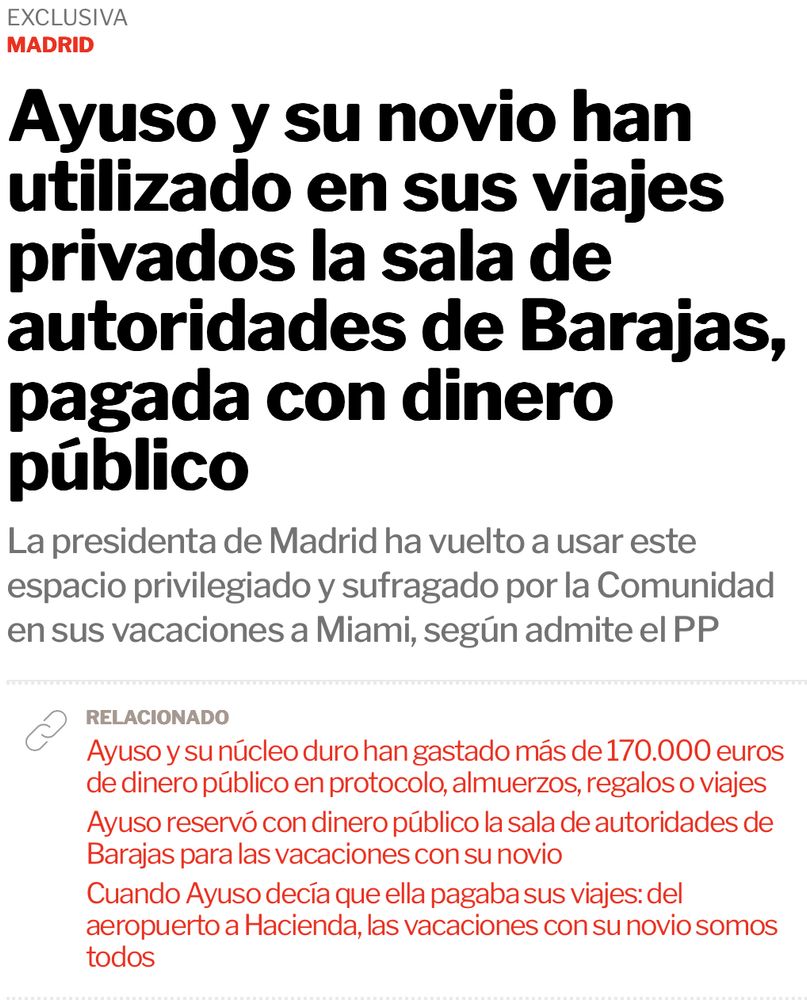 EXCLUSIVA
MADRID

Ayuso y su novio han utilizado en sus viajes privados la sala de autoridades de Barajas, pagada con dinero público

La presidenta de Madrid ha vuelto a usar este espacio privilegiado y sufragado por la Comunidad en sus vacaciones a Miami, según admite el PP

RELACIONADO

Ayuso y su núcleo duro han gastado más de 170.000 euros de dinero público en protocolo, almuerzos, regalos o viajes

Ayuso reservó con dinero público la sala de autoridades de Barajas para las vacaciones con su novio

Cuando Ayuso decía que ella pagaba sus viajes: del aeropuerto a Hacienda, las vacaciones con su novio somos todos